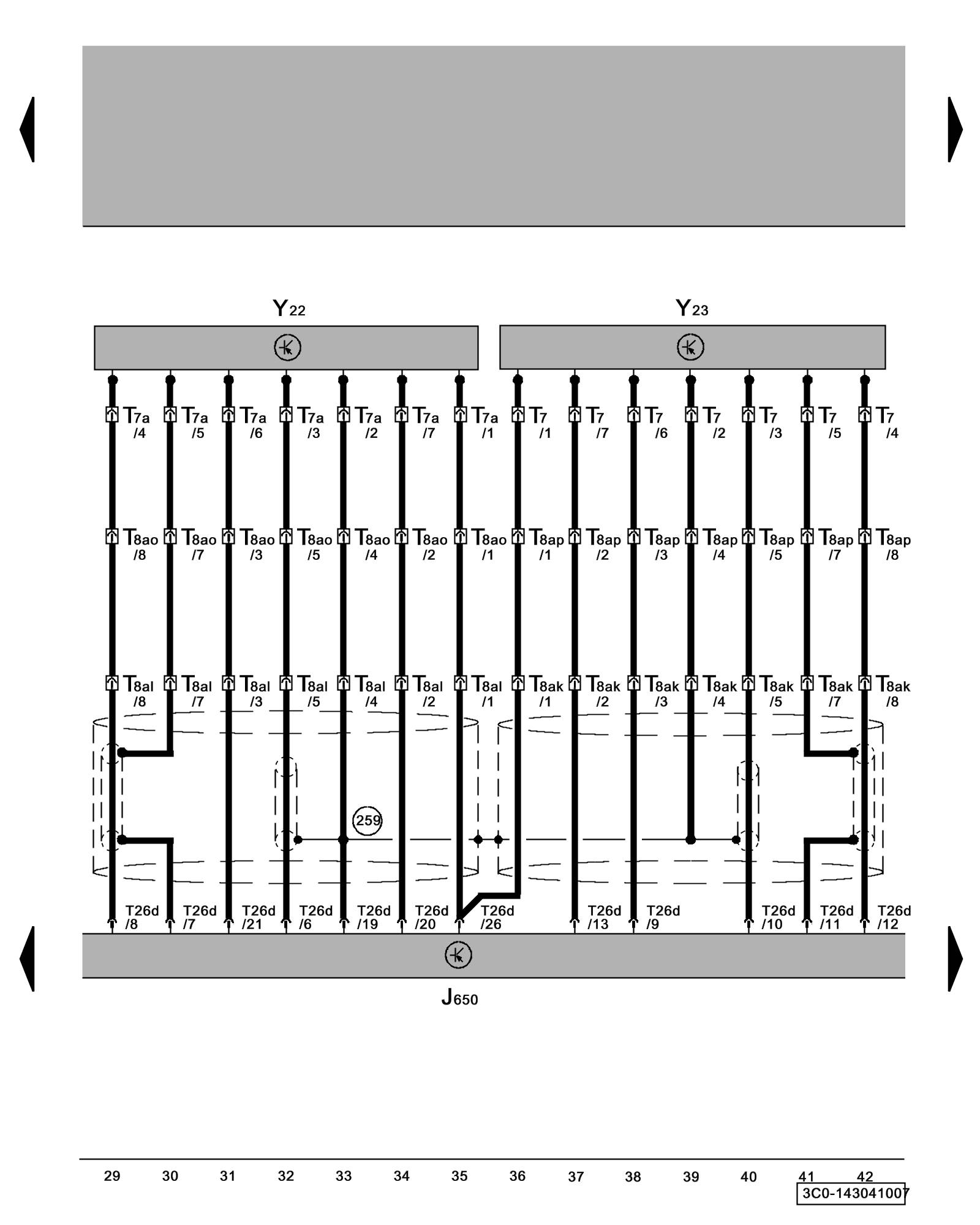 Y22

Y23

T7a /4 T7a /5 T7a /6 T7a /3 T7a /2 T7a /7 T7a /1 T7 /1 T7 /7 T7 /6 T7 /2 T7 /3 T7 /5 T7 /4

T8ao /8 T8ao /7 T8ao /3 T8ao /5 T8ao /4 T8ao /2 T8ao /1 T8ap /1 T8ap /2 T8ap /3 T8ap /4 T8ap /5 T8ap /7 T8ap /8

T8al /8 T8al /7 T8al /3 T8al /5 T8al /4 T8al /2 T8al /1 T8ak /1 T8ak /2 T8ak /3 T8ak /4 T8ak /5 T8ak /7 T8ak /8

259

T26d /8 T26d /7 T26d /21 T26d /6 T26d /19 T26d /20 T26d /26 T26d /13 T26d /9 T26d /10 T26d /11 T26d /12

J650

29 30 31 32 33 34 35 36 37 38 39 40 41 42

3C0-143041007